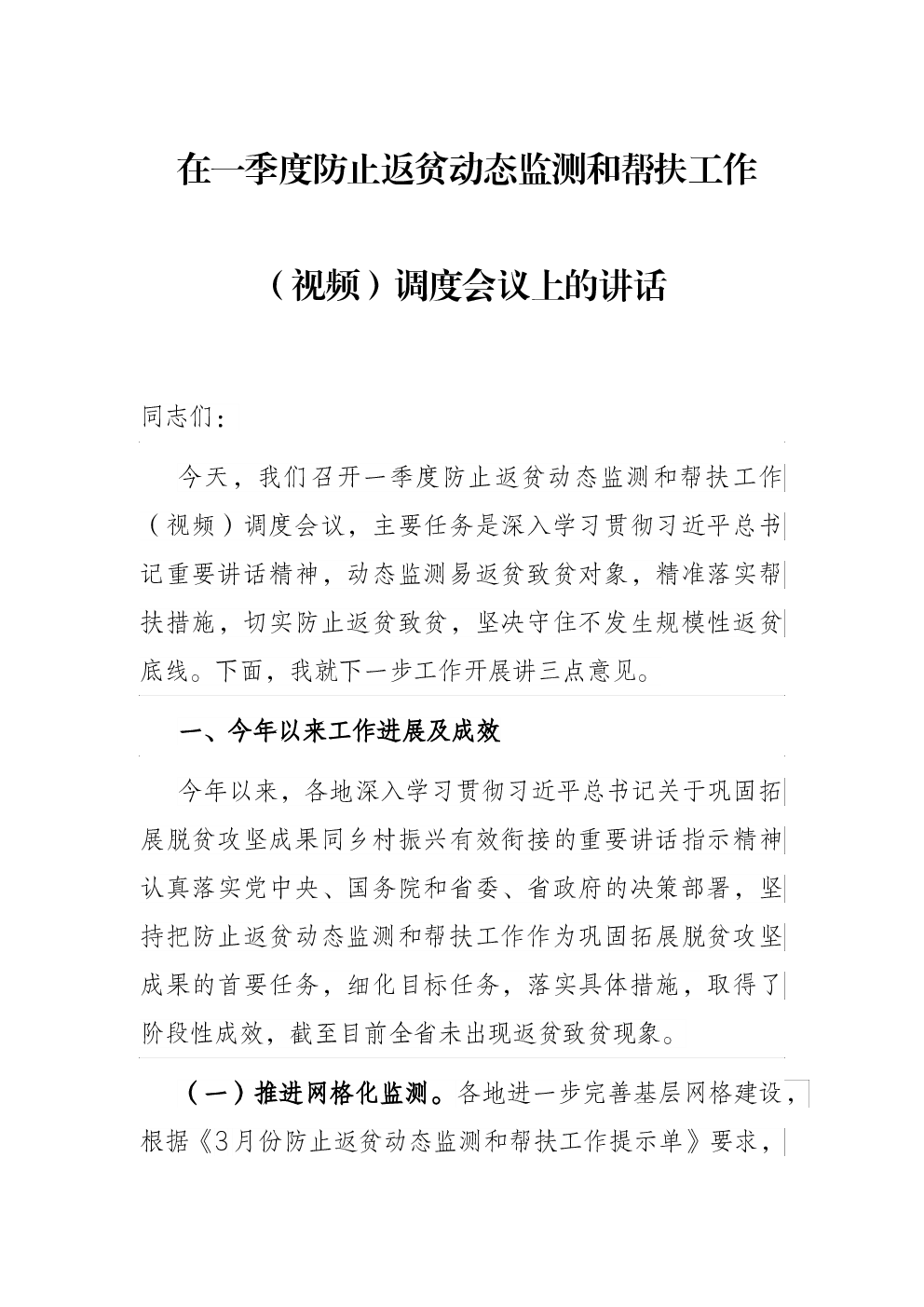 在一季度防止返贫动态监测和帮扶工作

（视频）调度会议上的讲话

同志们：

今天，我们召开一季度防止返贫动态监测和帮扶工作（视频）调度会议，主要任务是深入学习贯彻习近平总书记重要讲话精神，动态监测易返贫致贫对象，精准落实帮扶措施，切实防止返贫致贫，坚决守住不发生规模性返贫底线。下面，我就下一步工作开展讲三点意见。

一、今年以来工作进展及成效

今年以来，各地深入学习贯彻习近平总书记关于巩固拓展脱贫攻坚成果同乡村振兴有效衔接的重要讲话指示精神认真落实党中央、国务院和省委、省政府的决策部署，坚持把防止返贫动态监测和帮扶工作作为巩固拓展脱贫攻坚成果的首要任务，细化目标任务，落实具体措施，取得了阶段性成效，截至目前全省未出现返贫致贫现象。

（一）推进网格化监测。各地进一步完善基层网格建设，根据《3月份防止返贫动态监测和帮扶工作提示单》要求，